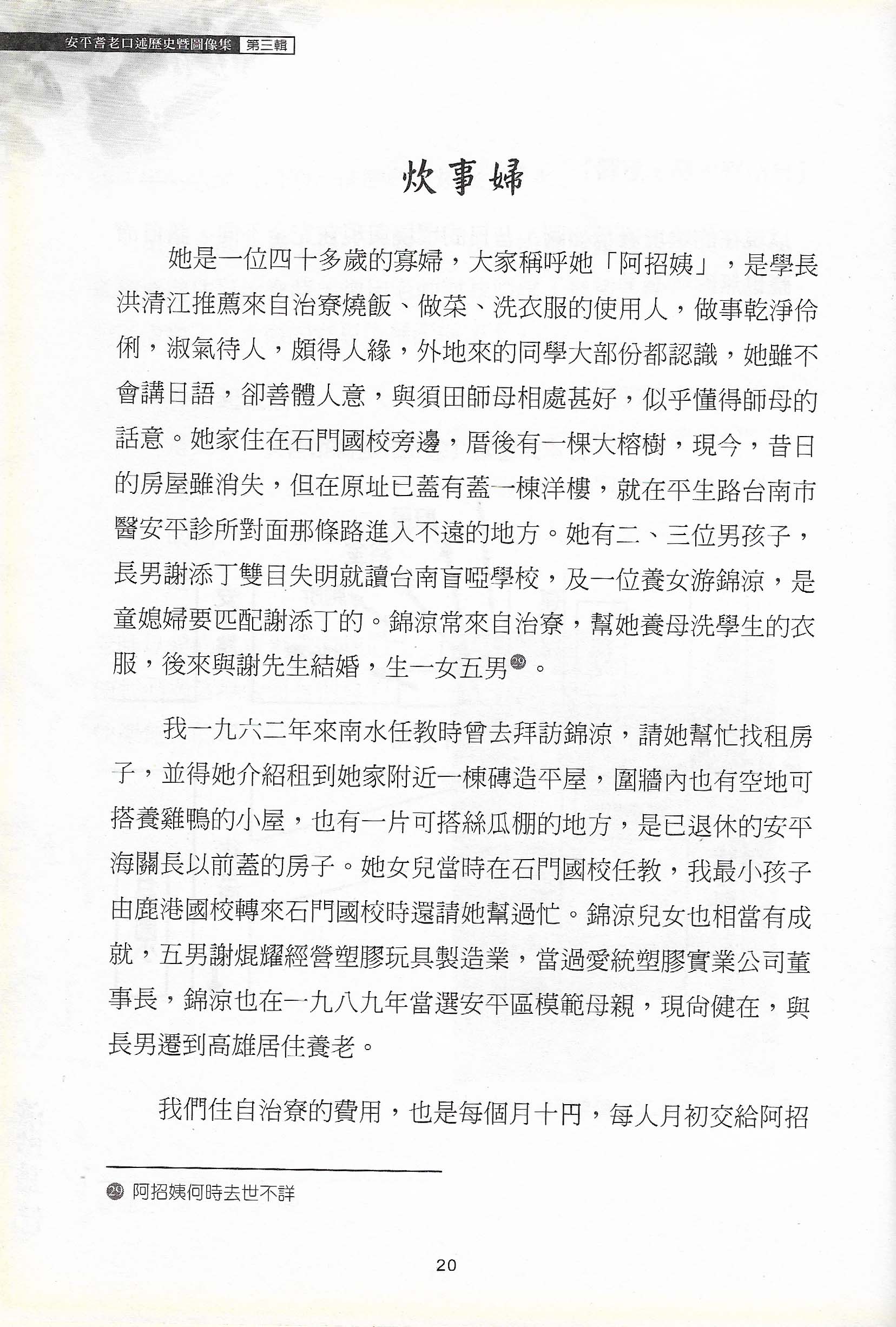 安平耆老口述歷史暨圖像集 第三輯

炊事婦

她是一位四十多歲的寡婦，大家稱呼她「阿招姨」，是學長洪清江推薦來自治寮燒飯、做菜、洗衣服的使用人，做事乾淨伶俐，淑氣待人，頗得人緣，外地來的同學大部份都認識，她雖不會講日語，卻善體人意，與須田師母相處甚好，似乎懂得師母的話意。她家住在石門國校旁邊，厝後有一棵大榕樹，現今，昔日的房屋雖消失，但在原址已蓋有蓋一棟洋樓，就在平生路台南市醫安平診所對面那條路進入不遠的地方。她有二、三位男孩子，長男謝添丁雙目失明就讀台南盲啞學校，及一位養女游錦涼，是童媳婦要匹配謝添丁的。錦涼常來自治寮，幫她養母洗學生的衣服，後來與謝先生結婚，生一女五男㉙。

我一九六二年來南水任教時曾去拜訪錦涼，請她幫忙找租房子，並得她介紹租到她家附近一棟磚造平屋，圍牆內也有空地可搭養雞鴨的小屋，也有一片可搭絲瓜棚的地方，是已退休的安平海關長以前蓋的房子。她女兒當時在石門國校任教，我最小孩子由鹿港國校轉來石門國校時還請她幫過忙。錦涼兒女也相當有成就，五男謝焜耀經營塑膠玩具製造業，當過愛統塑膠實業公司董事長，錦涼也在一九八九年當選安平區模範母親，現尚健在，與長男遷到高雄居住養老。

我們住自治寮的費用，也是每個月十円，每人月初交給阿招

㉙ 阿招姨何時去世不詳

20